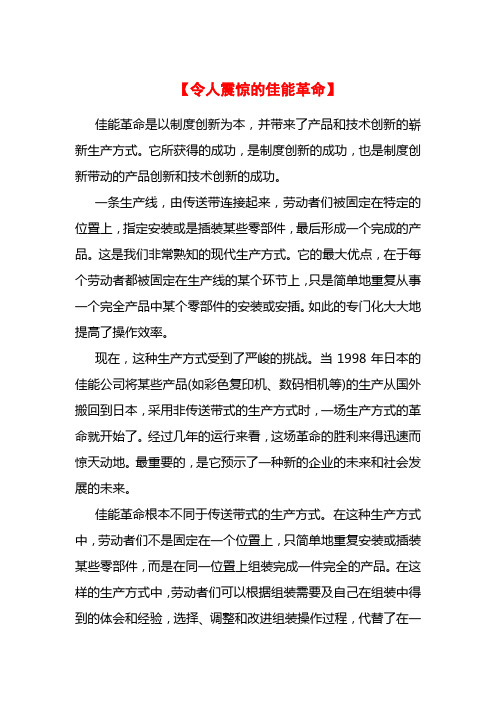 【令人震惊的佳能革命】

佳能革命是以制度创新为本，并带来了产品和技术创新的崭新生产方式。它所获得的成功，是制度创新的成功，也是制度创新带动的产品创新和技术创新的成功。

一条生产线，由传送带连接起来，劳动者们被固定在特定的位置上，指定安装或是插装某些零部件，最后形成一个完成的产品。这是我们非常熟知的现代生产方式。它的最大优点，在于每个劳动者都被固定在生产线的某个环节上，只是简单地重复从事一个完全产品中某个零部件的安装或安插。如此的专门化大大地提高了操作效率。

现在，这种生产方式受到了严峻的挑战。当 1998 年日本的佳能公司将某些产品(如彩色复印机、数码相机等)的生产从国外搬回到日本，采用非传送带式的生产方式时，一场生产方式的革命就开始了。经过几年的运行来看，这场革命的胜利来得迅速而惊天动地。最重要的，是它预示了一种新的企业的未来和社会发展的未来。

佳能革命根本不同于传送带式的生产方式。在这种生产方式中，劳动者们不是固定在一个位置上，只简单地重复安装或插装某些零部件，而是在同一位置上组装完成一件完全的产品。在这样的生产方式中，劳动者们可以根据组装需要及自己在组装中得到的体会和经验，选择、调整和改进组装操作过程，代替了在一